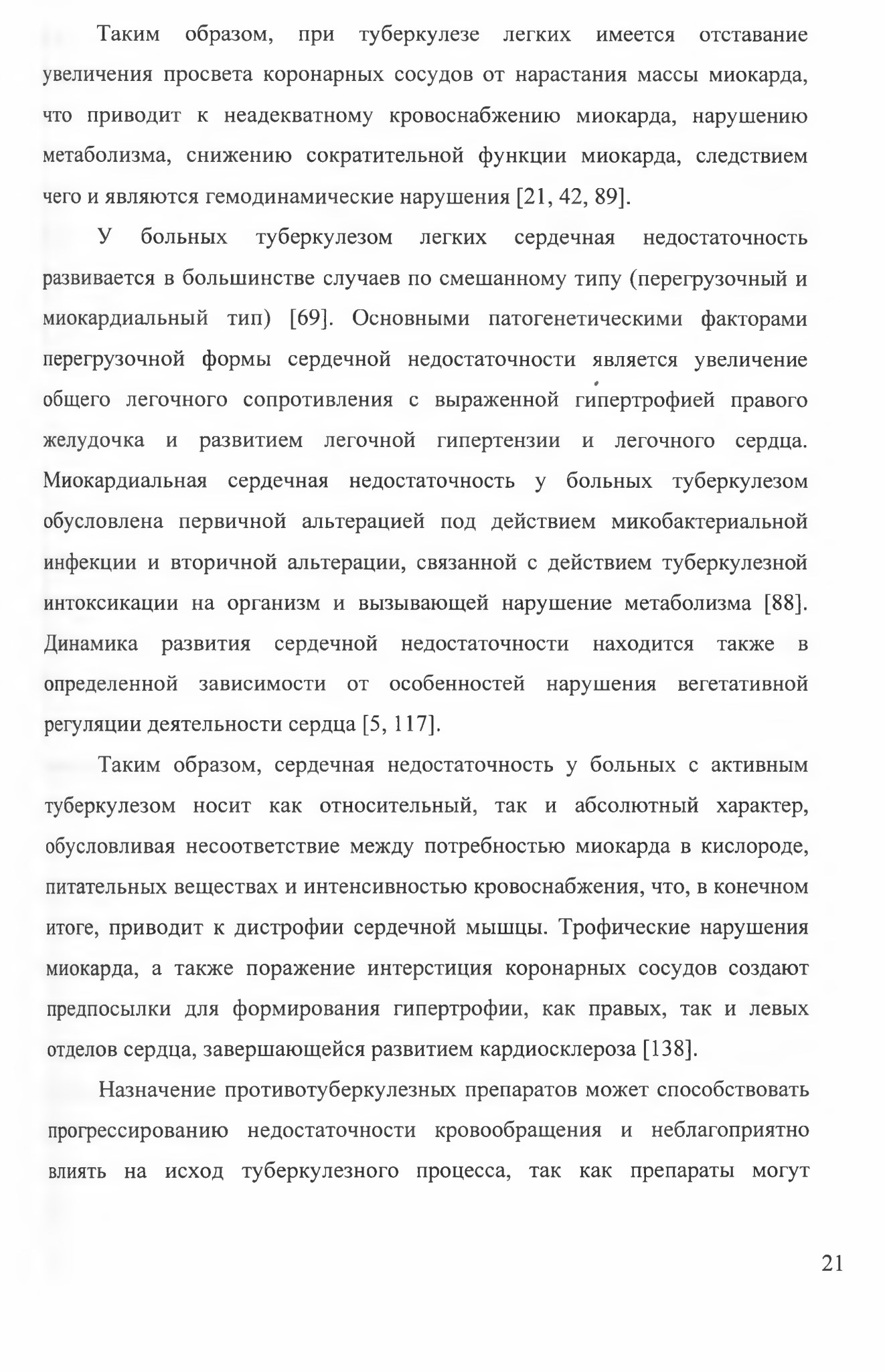 Таким образом, при туберкулезе легких имеется отставание увеличения просвета коронарных сосудов от нарастания массы миокарда, что приводит к неадекватному кровоснабжению миокарда, нарушению метаболизма, снижению сократительной функции миокарда, следствием чего и являются гемодинамические нарушения [21, 42, 89].

У больных туберкулезом легких сердечная недостаточность развивается в большинстве случаев по смешанному типу (перегрузочный и миокардиальный тип) [69]. Основными патогенетическими факторами перегрузочной формы сердечной недостаточности является увеличение общего легочного сопротивления с выраженной гипертрофией правого желудочка и развитием легочной гипертензии и легочного сердца. Миокардиальная сердечная недостаточность у больных туберкулезом обусловлена первичной альтерацией под действием микобактериальной инфекции и вторичной альтерации, связанной с действием туберкулезной интоксикации на организм и вызывающей нарушение метаболизма [88]. Динамика развития сердечной недостаточности находится также в определенной зависимости от особенностей нарушения вегетативной регуляции деятельности сердца [5, 117].

Таким образом, сердечная недостаточность у больных с активным туберкулезом носит как относительный, так и абсолютный характер, обусловливая несоответствие между потребностью миокарда в кислороде, питательных веществах и интенсивностью кровоснабжения, что, в конечном итоге, приводит к дистрофии сердечной мышцы. Трофические нарушения миокарда, а также поражение интерстиция коронарных сосудов создают предпосылки для формирования гипертрофии, как правых, так и левых отделов сердца, завершающейся развитием кардиосклероза [138].

Назначение противотуберкулезных препаратов может способствовать прогрессированию недостаточности кровообращения и неблагоприятно влиять на исход туберкулезного процесса, так как препараты могут

21